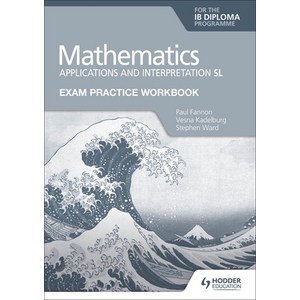 FOR THE
IB DIPLOMA
PROGRAMME

Mathematics
APPLICATIONS AND INTERPRETATION SL

EXAM PRACTICE WORKBOOK

Paul Fannon
Vesna Kadelburg
Stephen Ward

HODDER
EDUCATION